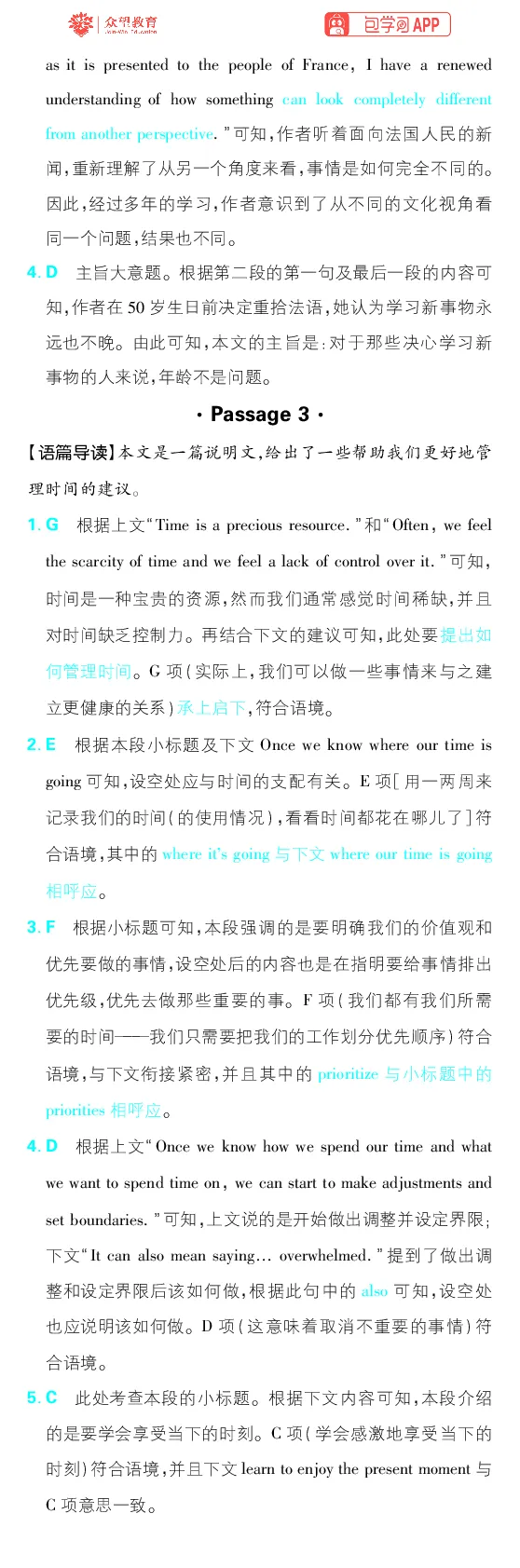 众望教育 包学习APP

as it is presented to the people of France, I have a renewed understanding of how something can look completely different from another perspective."可知,作者听着面向法国人民的新闻,重新理解了从另一个角度来看,事情是如何完全不同的。因此,经过多年的学习,作者意识到了从不同的文化视角看同一个问题,结果也不同。

4. D 主旨大意题。根据第二段的第一句及最后一段的内容可知,作者在50岁生日前决定重拾法语,她认为学习新事物永远也不晚。由此可知,本文的主旨是:对于那些决心学习新事物的人来说,年龄不是问题。

· Passage 3 ·

【语篇导读】本文是一篇说明文,给出了一些帮助我们更好地管理时间的建议。

1. G 根据上文"Time is a precious resource."和"Often, we feel the scarcity of time and we feel a lack of control over it."可知,时间是一种宝贵的资源,然而我们通常感觉时间稀缺,并且对时间缺乏控制力。再结合下文的建议可知,此处要提出如何管理时间。G项(实际上,我们可以做一些事情来与之建立更健康的关系)承上启下,符合语境。

2. E 根据本段小标题及下文 Once we know where our time is going 可知,设空处应与时间的支配有关。E项[用一两周来记录我们的时间(的使用情况),看看时间都花在哪儿了]符合语境,其中的 where it's going 与下文 where our time is going 相呼应。

3. F 根据小标题可知,本段强调的是要明确我们的价值观和优先要做的事情,设空处后的内容也是在指明要给事情排出优先级,优先去做那些重要的事。F项(我们都有我们所需要的时间——我们只需要把我们的工作划分优先顺序)符合语境,与下文衔接紧密,并且其中的 prioritize 与小标题中的 priorities 相呼应。

4. D 根据上文"Once we know how we spend our time and what we want to spend time on, we can start to make adjustments and set boundaries."可知,上文说的是开始做出调整并设定界限;下文"It can also mean saying… overwhelmed."提到了做出调整和设定界限后该如何做,根据此句中的 also 可知,设空处也应说明该如何做。D项(这意味着取消不重要的事情)符合语境。

5. C 此处考查本段的小标题。根据下文内容可知,本段介绍的是要学会享受当下的时刻。C项(学会感激地享受当下的时刻)符合语境,并且下文 learn to enjoy the present moment 与C项意思一致。